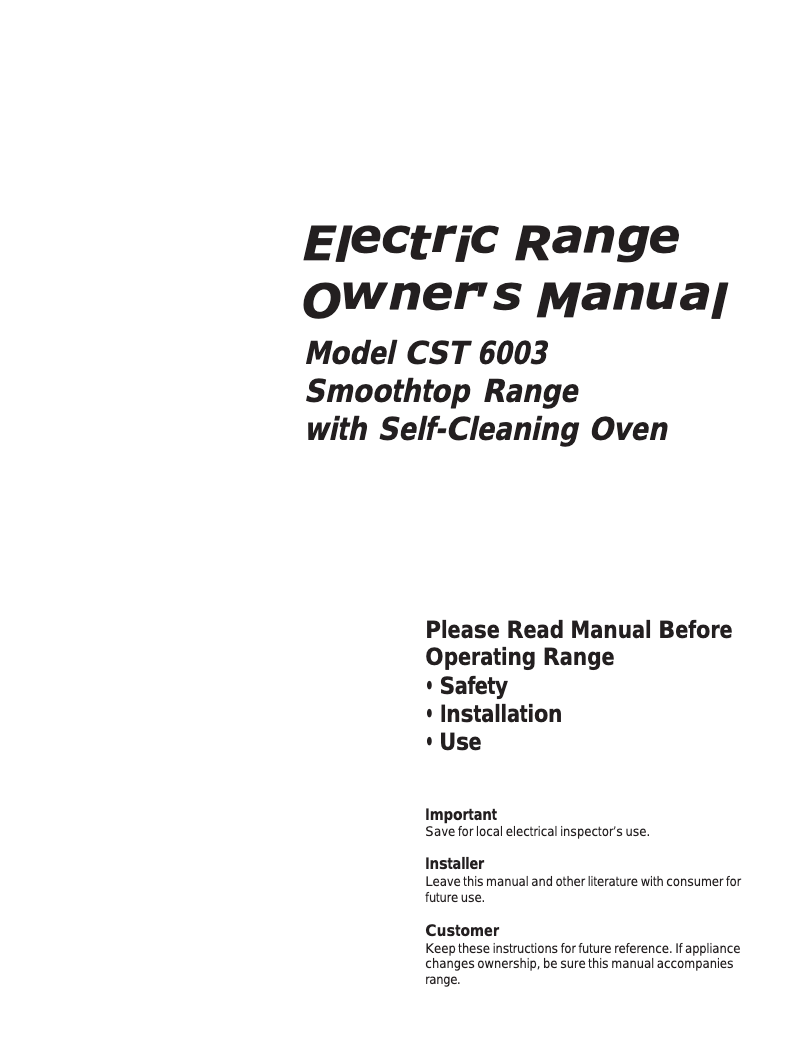 Electric Range
Owner's Manual

Model CST 6003
Smoothtop Range
with Self-Cleaning Oven

Please Read Manual Before Operating Range
• Safety
• Installation
• Use

Important
Save for local electrical inspector's use.

Installer
Leave this manual and other literature with consumer for future use.

Customer
Keep these instructions for future reference. If appliance changes ownership, be sure this manual accompanies range.